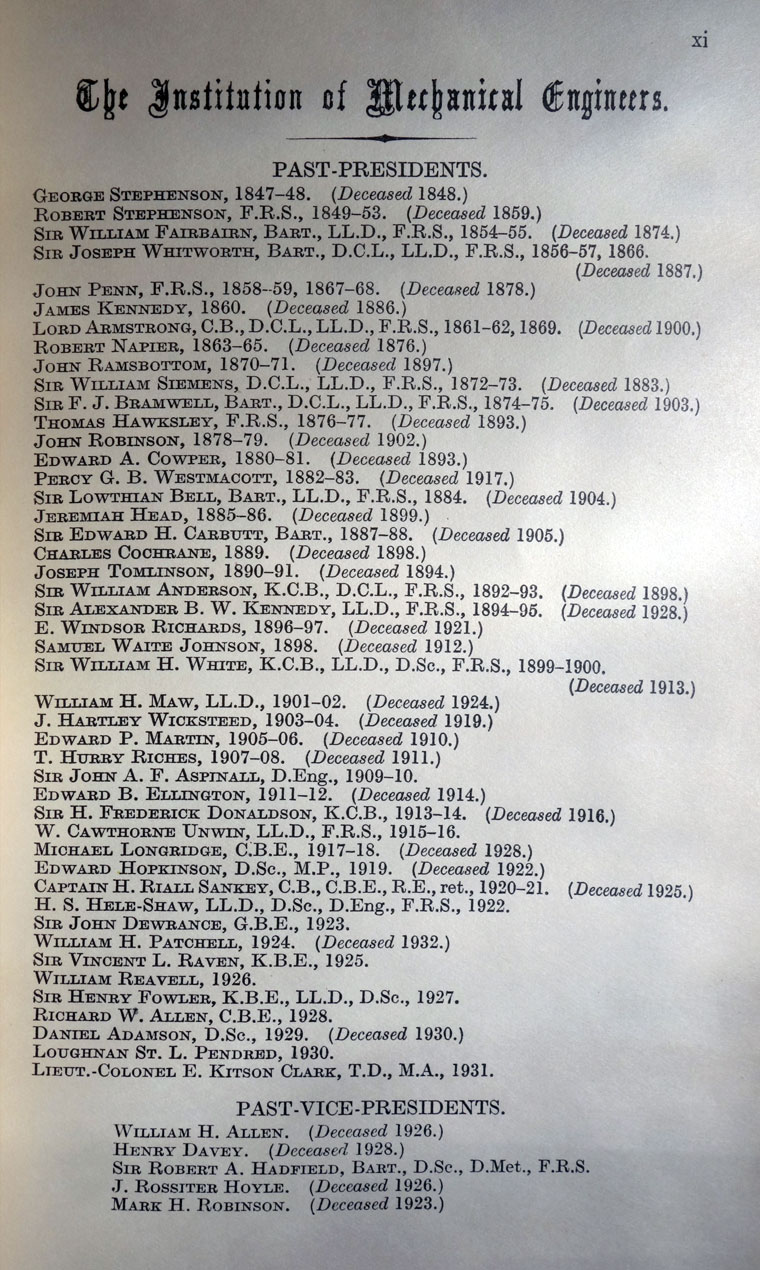 xi

The Institution of Mechanical Engineers.

PAST-PRESIDENTS.

George Stephenson, 1847–48. (Deceased 1848.)
Robert Stephenson, F.R.S., 1849–53. (Deceased 1859.)
Sir William Fairbairn, Bart., LL.D., F.R.S., 1854–55. (Deceased 1874.)
Sir Joseph Whitworth, Bart., D.C.L., LL.D., F.R.S., 1856–57, 1866. (Deceased 1887.)
John Penn, F.R.S., 1858–59, 1867–68. (Deceased 1878.)
James Kennedy, 1860. (Deceased 1886.)
Lord Armstrong, C.B., D.C.L., LL.D., F.R.S., 1861–62, 1869. (Deceased 1900.)
Robert Napier, 1863–65. (Deceased 1876.)
John Ramsbottom, 1870–71. (Deceased 1897.)
Sir William Siemens, D.C.L., LL.D., F.R.S., 1872–73. (Deceased 1883.)
Sir F. J. Bramwell, Bart., D.C.L., LL.D., F.R.S., 1874–75. (Deceased 1903.)
Thomas Hawksley, F.R.S., 1876–77. (Deceased 1893.)
John Robinson, 1878–79. (Deceased 1902.)
Edward A. Cowper, 1880–81. (Deceased 1893.)
Percy G. B. Westmacott, 1882–83. (Deceased 1917.)
Sir Lowthian Bell, Bart., LL.D., F.R.S., 1884. (Deceased 1904.)
Jeremiah Head, 1885–86. (Deceased 1899.)
Sir Edward H. Carbutt, Bart., 1887–88. (Deceased 1905.)
Charles Cochrane, 1889. (Deceased 1898.)
Joseph Tomlinson, 1890–91. (Deceased 1894.)
Sir William Anderson, K.C.B., D.C.L., F.R.S., 1892–93. (Deceased 1898.)
Sir Alexander B. W. Kennedy, LL.D., F.R.S., 1894–95. (Deceased 1928.)
E. Windsor Richards, 1896–97. (Deceased 1921.)
Samuel Waite Johnson, 1898. (Deceased 1912.)
Sir William H. White, K.C.B., LL.D., D.Sc., F.R.S., 1899–1900. (Deceased 1913.)
William H. Maw, LL.D., 1901–02. (Deceased 1924.)
J. Hartley Wicksteed, 1903–04. (Deceased 1919.)
Edward P. Martin, 1905–06. (Deceased 1910.)
T. Hurry Riches, 1907–08. (Deceased 1911.)
Sir John A. F. Aspinall, D.Eng., 1909–10.
Edward B. Ellington, 1911–12. (Deceased 1914.)
Sir H. Frederick Donaldson, K.C.B., 1913–14. (Deceased 1916.)
W. Cawthorne Unwin, LL.D., F.R.S., 1915–16.
Michael Longridge, C.B.E., 1917–18. (Deceased 1928.)
Edward Hopkinson, D.Sc., M.P., 1919. (Deceased 1922.)
Captain H. Riall Sankey, C.B., C.B.E., R.E., ret., 1920–21. (Deceased 1925.)
H. S. Hele-Shaw, LL.D., D.Sc., D.Eng., F.R.S., 1922.
Sir John Dewrance, G.B.E., 1923.
William H. Patchell, 1924. (Deceased 1932.)
Sir Vincent L. Raven, K.B.E., 1925.
William Reavell, 1926.
Sir Henry Fowler, K.B.E., LL.D., D.Sc., 1927.
Richard W. Allen, C.B.E., 1928.
Daniel Adamson, D.Sc., 1929. (Deceased 1930.)
Loughnan St. L. Pendred, 1930.
Lieut.-Colonel E. Kitson Clark, T.D., M.A., 1931.

PAST-VICE-PRESIDENTS.

William H. Allen. (Deceased 1926.)
Henry Davey. (Deceased 1928.)
Sir Robert A. Hadfield, Bart., D.Sc., D.Met., F.R.S.
J. Rossiter Hoyle. (Deceased 1926.)
Mark H. Robinson. (Deceased 1923.)